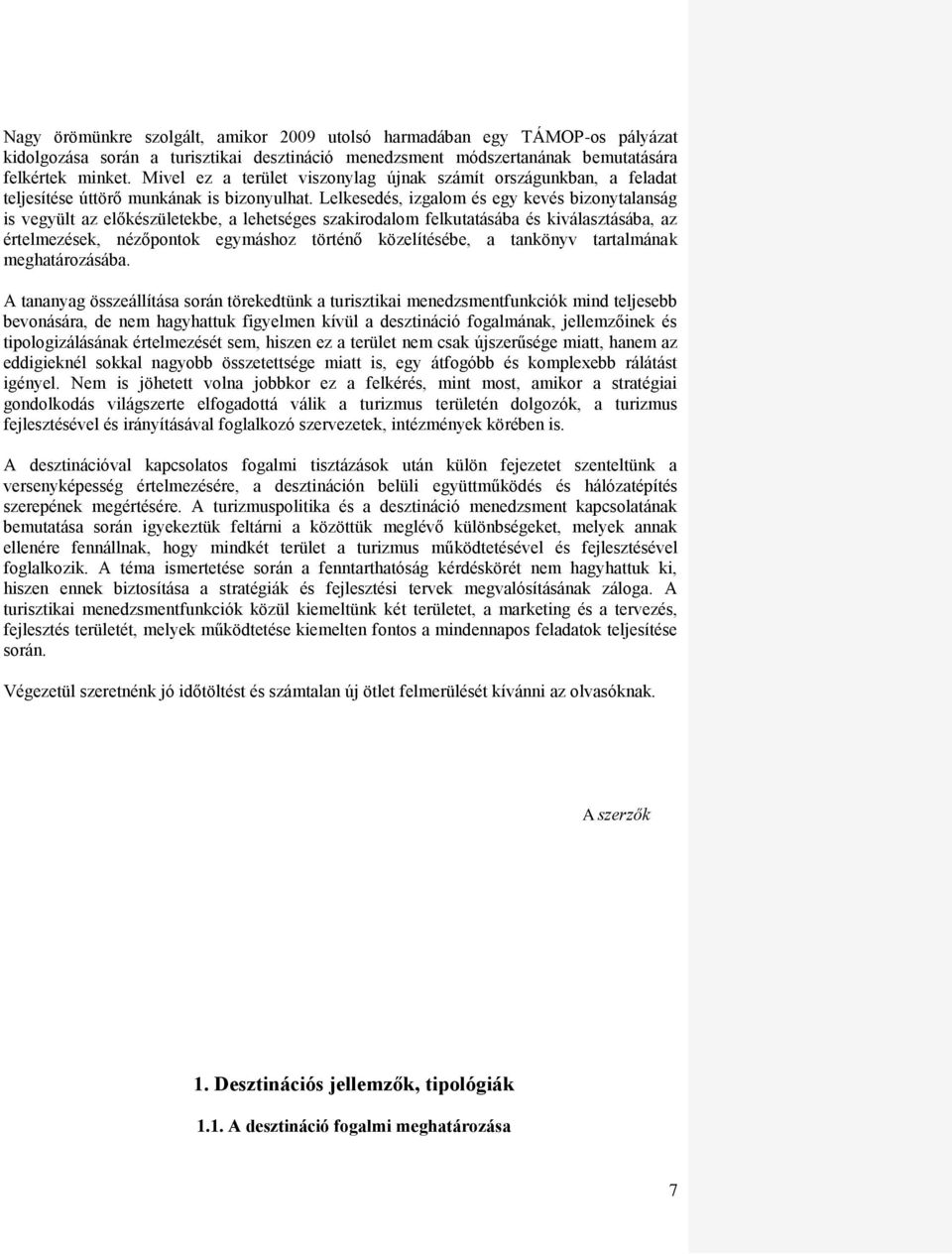 Nagy örömünkre szolgált, amikor 2009 utolsó harmadában egy TÁMOP-os pályázat kidolgozása során a turisztikai desztináció menedzsment módszertanának bemutatására felkértek minket. Mivel ez a terület viszonylag újnak számít országunkban, a feladat teljesítése úttörő munkának is bizonyulhat. Lelkesedés, izgalom és egy kevés bizonytalanság is vegyült az előkészületekbe, a lehetséges szakirodalom felkutatásába és kiválasztásába, az értelmezések, nézőpontok egymáshoz történő közelítésébe, a tankönyv tartalmának meghatározásába.

A tananyag összeállítása során törekedtünk a turisztikai menedzsmentfunkciók mind teljesebb bevonására, de nem hagyhattuk figyelmen kívül a desztináció fogalmának, jellemzőinek és tipologizálásának értelmezését sem, hiszen ez a terület nem csak újszerűsége miatt, hanem az eddigieknél sokkal nagyobb összetettsége miatt is, egy átfogóbb és komplexebb rálátást igényel. Nem is jöhetett volna jobbkor ez a felkérés, mint most, amikor a stratégiai gondolkodás világszerte elfogadottá válik a turizmus területén dolgozók, a turizmus fejlesztésével és irányításával foglalkozó szervezetek, intézmények körében is.

A desztinációval kapcsolatos fogalmi tisztázások után külön fejezetet szenteltünk a versenyképesség értelmezésére, a desztináción belüli együttműködés és hálózatépítés szerepének megértésére. A turizmuspolitika és a desztináció menedzsment kapcsolatának bemutatása során igyekeztük feltárni a közöttük meglévő különbségeket, melyek annak ellenére fennállnak, hogy mindkét terület a turizmus működtetésével és fejlesztésével foglalkozik. A téma ismertetése során a fenntarthatóság kérdéskörét nem hagyhattuk ki, hiszen ennek biztosítása a stratégiák és fejlesztési tervek megvalósításának záloga. A turisztikai menedzsmentfunkciók közül kiemeltünk két területet, a marketing és a tervezés, fejlesztés területét, melyek működtetése kiemelten fontos a mindennapos feladatok teljesítése során.

Végezetül szeretnénk jó időtöltést és számtalan új ötlet felmerülését kívánni az olvasóknak.

A szerzők

1. Desztinációs jellemzők, tipológiák

1.1. A desztináció fogalmi meghatározása

7